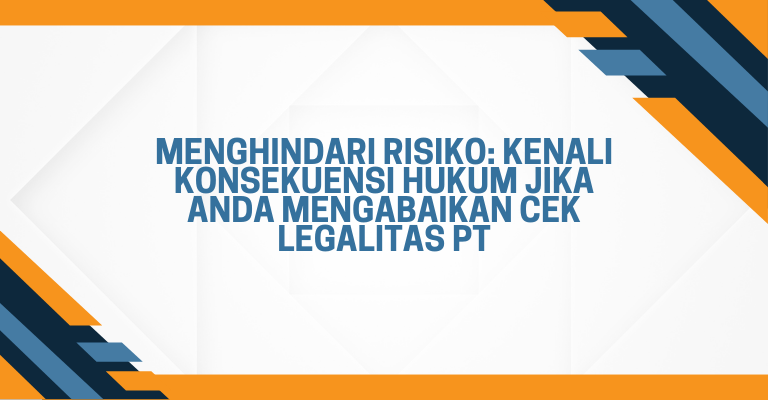 MENGHINDARI RISIKO: KENALI KONSEKUENSI HUKUM JIKA ANDA MENGABAIKAN CEK LEGALITAS PT